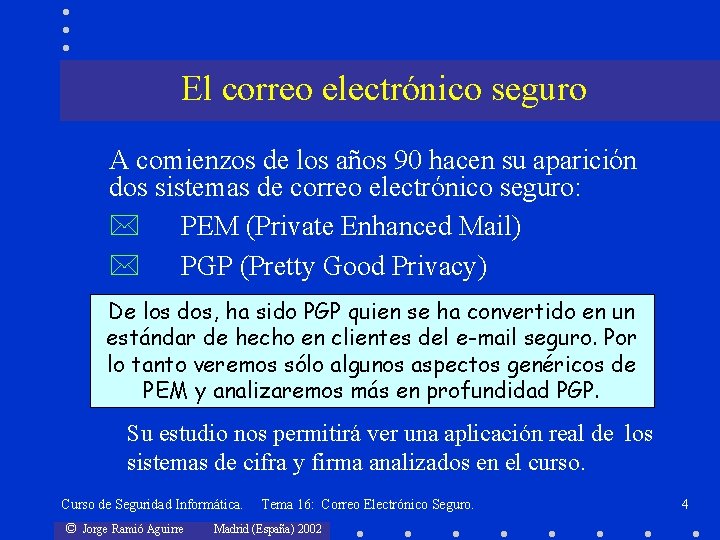 El correo electrónico seguro

A comienzos de los años 90 hacen su aparición dos sistemas de correo electrónico seguro:

PEM (Private Enhanced Mail)

PGP (Pretty Good Privacy)

De los dos, ha sido PGP quien se ha convertido en un estándar de hecho en clientes del e-mail seguro. Por lo tanto veremos sólo algunos aspectos genéricos de PEM y analizaremos más en profundidad PGP.

Su estudio nos permitirá ver una aplicación real de los sistemas de cifra y firma analizados en el curso.

Curso de Seguridad Informática. Tema 16: Correo Electrónico Seguro. 4

© Jorge Ramió Aguirre Madrid (España) 2002